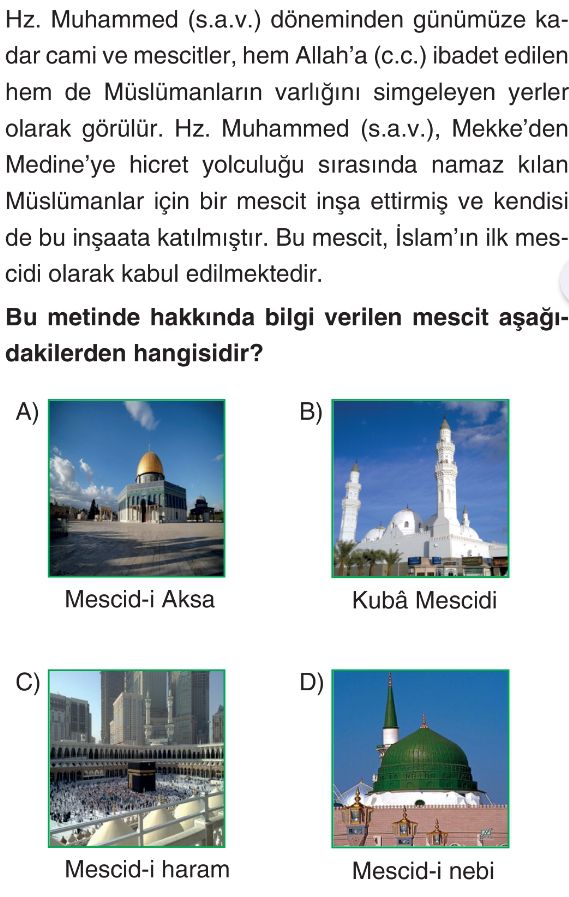 Hz. Muhammed (s.a.v.) döneminden günümüze kadar cami ve mescitler, hem Allah'a (c.c.) ibadet edilen hem de Müslümanların varlığını simgeleyen yerler olarak görülür. Hz. Muhammed (s.a.v.), Mekke'den Medine'ye hicret yolculuğu sırasında namaz kılan Müslümanlar için bir mescit inşa ettirmiş ve kendisi de bu inşaata katılmıştır. Bu mescit, İslam'ın ilk mescidi olarak kabul edilmektedir.

Bu metinde hakkında bilgi verilen mescit aşağıdakilerden hangisidir?

A) Mescid-i Aksa

B) Kubâ Mescidi

C) Mescid-i haram

D) Mescid-i nebi